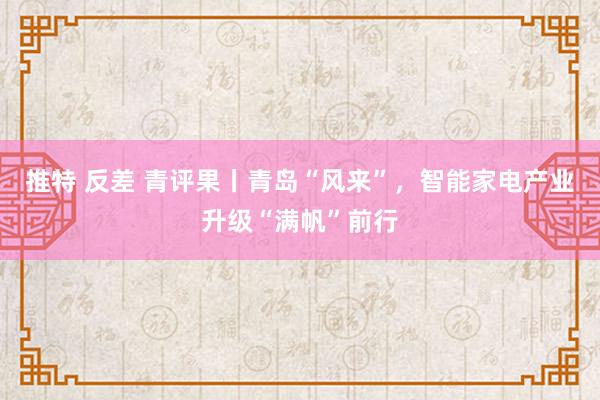 推特 反差 青评果丨青岛“风来”，智能家电产业升级“满帆”前行